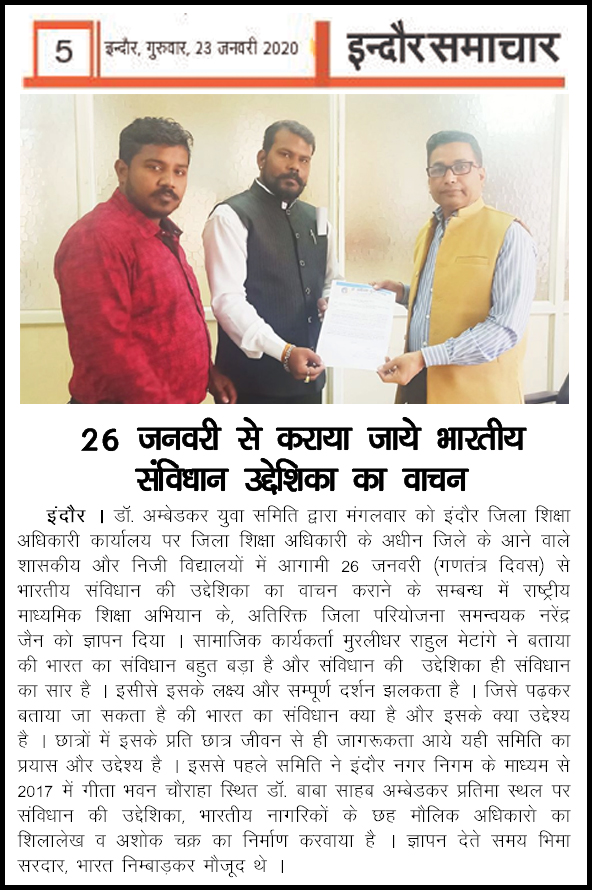 5 इन्दौर, गुरुवार, 23 जनवरी 2020 इन्दौर समाचार

26 जनवरी से कराया जाये भारतीय संविधान उद्देशिका का वाचन

इंदौर । डॉ. अम्बेडकर युवा समिति द्वारा मंगलवार को इंदौर जिला शिक्षा अधिकारी कार्यालय पर जिला शिक्षा अधिकारी के अधीन जिले के आने वाले शासकीय और निजी विद्यालयों में आगामी 26 जनवरी (गणतंत्र दिवस) से भारतीय संविधान की उद्देशिका का वाचन कराने के सम्बन्ध में राष्ट्रीय माध्यमिक शिक्षा अभियान के, अतिरिक्त जिला परियोजना समन्वयक नरेंद्र जैन को ज्ञापन दिया । सामाजिक कार्यकर्ता मुरलीधर राहुल मेटांगे ने बताया की भारत का संविधान बहुत बड़ा है और संविधान की उद्देशिका ही संविधान का सार है । इसीसे इसके लक्ष्य और सम्पूर्ण दर्शन झलकता है । जिसे पढ़कर बताया जा सकता है की भारत का संविधान क्या है और इसके क्या उद्देश्य है । छात्रों में इसके प्रति छात्र जीवन से ही जागरूकता आये यही समिति का प्रयास और उद्देश्य है । इससे पहले समिति ने इंदौर नगर निगम के माध्यम से 2017 में गीता भवन चौराहा स्थित डॉ. बाबा साहब अम्बेडकर प्रतिमा स्थल पर संविधान की उद्देशिका, भारतीय नागरिकों के छह मौलिक अधिकारो का शिलालेख व अशोक चक्र का निर्माण करवाया है । ज्ञापन देते समय भिमा सरदार, भारत निम्बाड़कर मौजूद थे ।